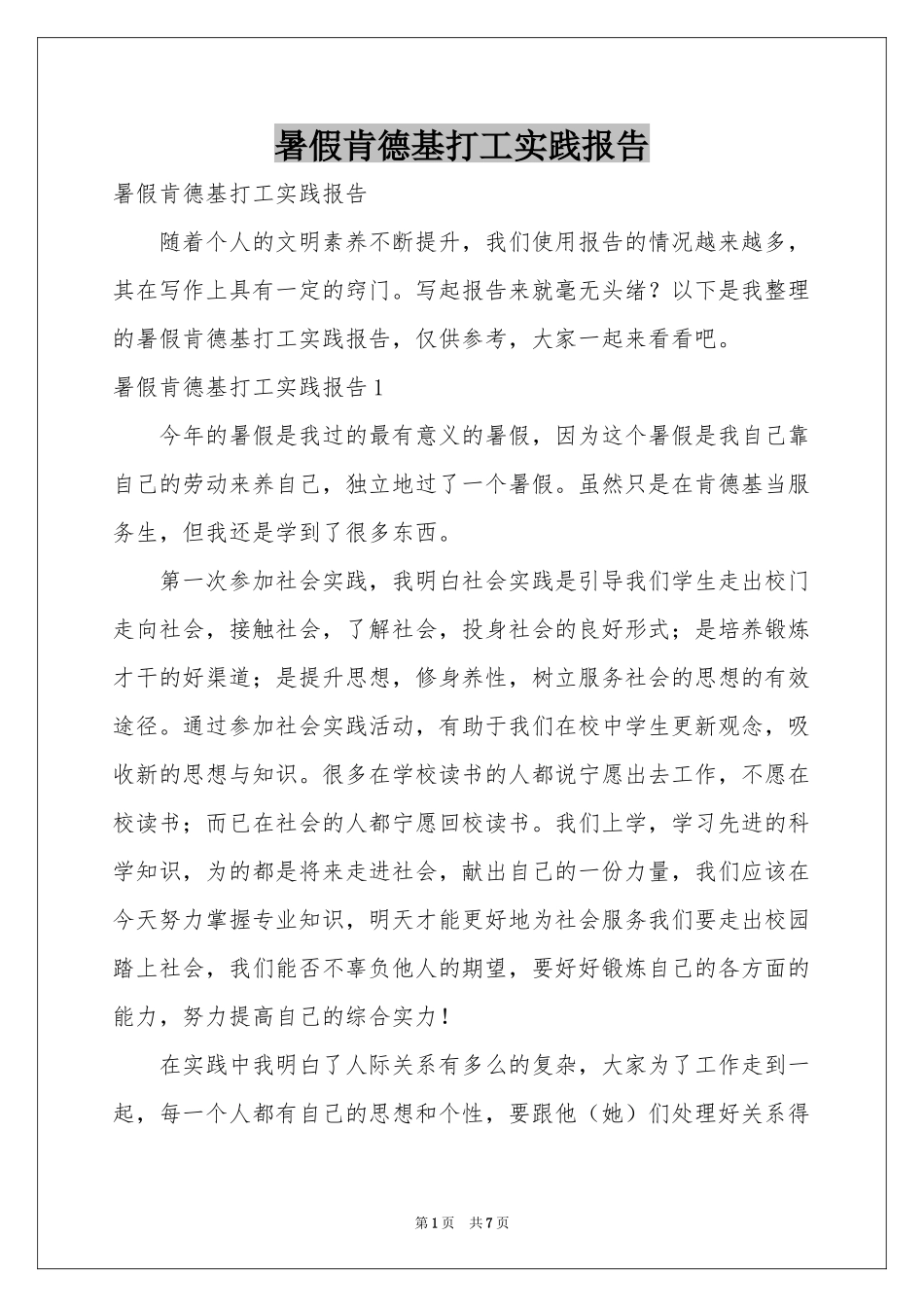 暑假肯德基打工实践报告

暑假肯德基打工实践报告

随着个人的文明素养不断提升，我们使用报告的情况越来越多，其在写作上具有一定的窍门。写起报告来就毫无头绪？以下是我整理的暑假肯德基打工实践报告，仅供参考，大家一起来看看吧。

暑假肯德基打工实践报告1

今年的暑假是我过的最有意义的暑假，因为这个暑假是我自己靠自己的劳动来养自己，独立地过了一个暑假。虽然只是在肯德基当服务生，但我还是学到了很多东西。

第一次参加社会实践，我明白社会实践是引导我们学生走出校门走向社会，接触社会，了解社会，投身社会的良好形式；是培养锻炼才干的好渠道；是提升思想，修身养性，树立服务社会的思想的有效途径。通过参加社会实践活动，有助于我们在校中学生更新观念，吸收新的思想与知识。很多在学校读书的人都说宁愿出去工作，不愿在校读书；而已在社会的人都宁愿回校读书。我们上学，学习先进的科学知识，为的都是将来走进社会，献出自己的一份力量，我们应该在今天努力掌握专业知识，明天才能更好地为社会服务我们要走出校园踏上社会，我们能否不辜负他人的期望，要好好锻炼自己的各方面的能力，努力提高自己的综合实力！

在实践中我明白了人际关系有多么的复杂，大家为了工作走到一起，每一个人都有自己的思想和个性，要跟他（她）们处理好关系得

第1页 共7页